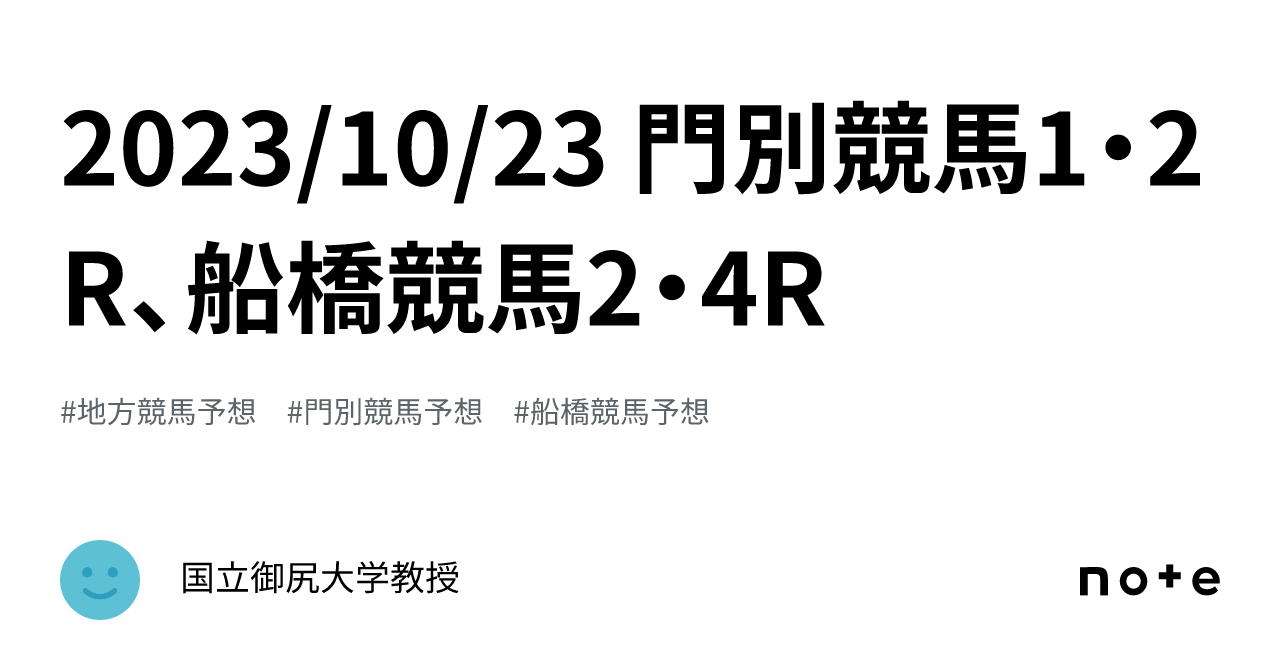 2023/10/23 門別競馬1・2R、船橋競馬2・4R

#地方競馬予想　#門別競馬予想　#船橋競馬予想

国立御尻大学教授

note